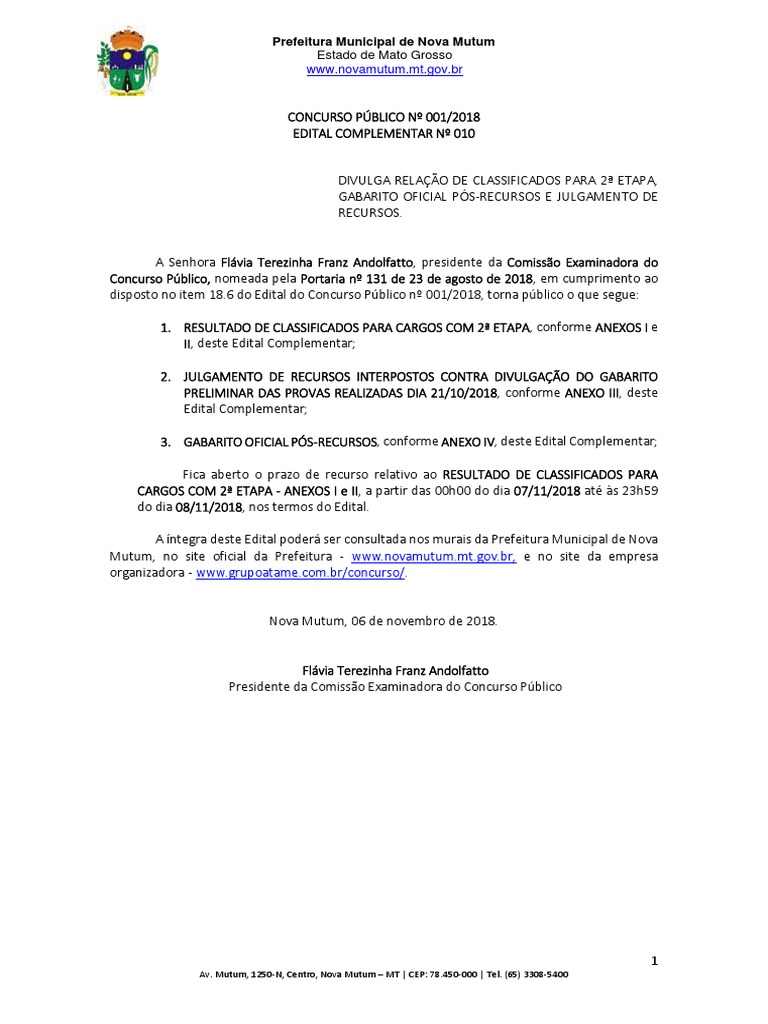 Prefeitura Municipal de Nova Mutum
Estado de Mato Grosso
www.novamutum.mt.gov.br

CONCURSO PÚBLICO Nº 001/2018
EDITAL COMPLEMENTAR Nº 010

DIVULGA RELAÇÃO DE CLASSIFICADOS PARA 2ª ETAPA, GABARITO OFICIAL PÓS-RECURSOS E JULGAMENTO DE RECURSOS.

A Senhora Flávia Terezinha Franz Andolfatto, presidente da Comissão Examinadora do Concurso Público, nomeada pela Portaria nº 131 de 23 de agosto de 2018, em cumprimento ao disposto no item 18.6 do Edital do Concurso Público nº 001/2018, torna público o que segue:

1. RESULTADO DE CLASSIFICADOS PARA CARGOS COM 2ª ETAPA, conforme ANEXOS I e II, deste Edital Complementar;

2. JULGAMENTO DE RECURSOS INTERPOSTOS CONTRA DIVULGAÇÃO DO GABARITO PRELIMINAR DAS PROVAS REALIZADAS DIA 21/10/2018, conforme ANEXO III, deste Edital Complementar;

3. GABARITO OFICIAL PÓS-RECURSOS, conforme ANEXO IV, deste Edital Complementar;

Fica aberto o prazo de recurso relativo ao RESULTADO DE CLASSIFICADOS PARA CARGOS COM 2ª ETAPA - ANEXOS I e II, a partir das 00h00 do dia 07/11/2018 até às 23h59 do dia 08/11/2018, nos termos do Edital.

A íntegra deste Edital poderá ser consultada nos murais da Prefeitura Municipal de Nova Mutum, no site oficial da Prefeitura - www.novamutum.mt.gov.br, e no site da empresa organizadora - www.grupoatame.com.br/concurso/.

Nova Mutum, 06 de novembro de 2018.

Flávia Terezinha Franz Andolfatto
Presidente da Comissão Examinadora do Concurso Público

1

Av. Mutum, 1250-N, Centro, Nova Mutum – MT | CEP: 78.450-000 | Tel. (65) 3308-5400